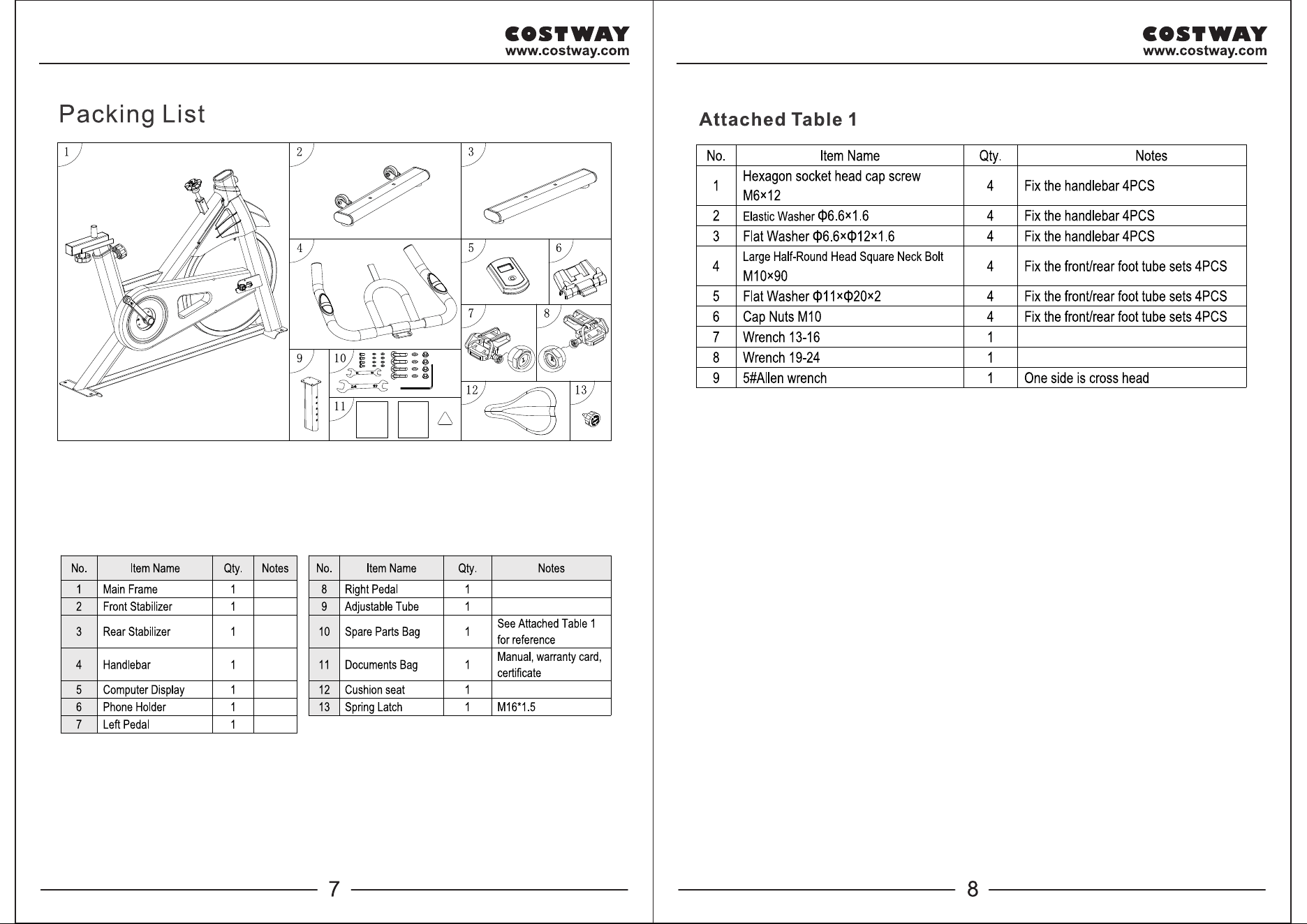 COSTWAY
www.costway.com

Packing List

1
2
3
4
5
6
7
8
9
10
11
12
13

| No. | Item Name | Qty. | Notes |
|---|---|---|---|
| 1 | Main Frame | 1 | |
| 2 | Front Stabilizer | 1 | |
| 3 | Rear Stabilizer | 1 | |
| 4 | Handlebar | 1 | |
| 5 | Computer Display | 1 | |
| 6 | Phone Holder | 1 | |
| 7 | Left Pedal | 1 | |

| No. | Item Name | Qty. | Notes |
|---|---|---|---|
| 8 | Right Pedal | 1 | |
| 9 | Adjustable Tube | 1 | |
| 10 | Spare Parts Bag | 1 | See Attached Table 1 for reference |
| 11 | Documents Bag | 1 | Manual, warranty card, certificate |
| 12 | Cushion seat | 1 | |
| 13 | Spring Latch | 1 | M16*1.5 |

7

COSTWAY
www.costway.com

Attached Table 1

| No. | Item Name | Qty. | Notes |
|---|---|---|---|
| 1 | Hexagon socket head cap screw M6×12 | 4 | Fix the handlebar 4PCS |
| 2 | Elastic Washer Φ6.6×1.6 | 4 | Fix the handlebar 4PCS |
| 3 | Flat Washer Φ6.6×Φ12×1.6 | 4 | Fix the handlebar 4PCS |
| 4 | Large Half-Round Head Square Neck Bolt M10×90 | 4 | Fix the front/rear foot tube sets 4PCS |
| 5 | Flat Washer Φ11×Φ20×2 | 4 | Fix the front/rear foot tube sets 4PCS |
| 6 | Cap Nuts M10 | 4 | Fix the front/rear foot tube sets 4PCS |
| 7 | Wrench 13-16 | 1 | |
| 8 | Wrench 19-24 | 1 | |
| 9 | 5#Allen wrench | 1 | One side is cross head |

8